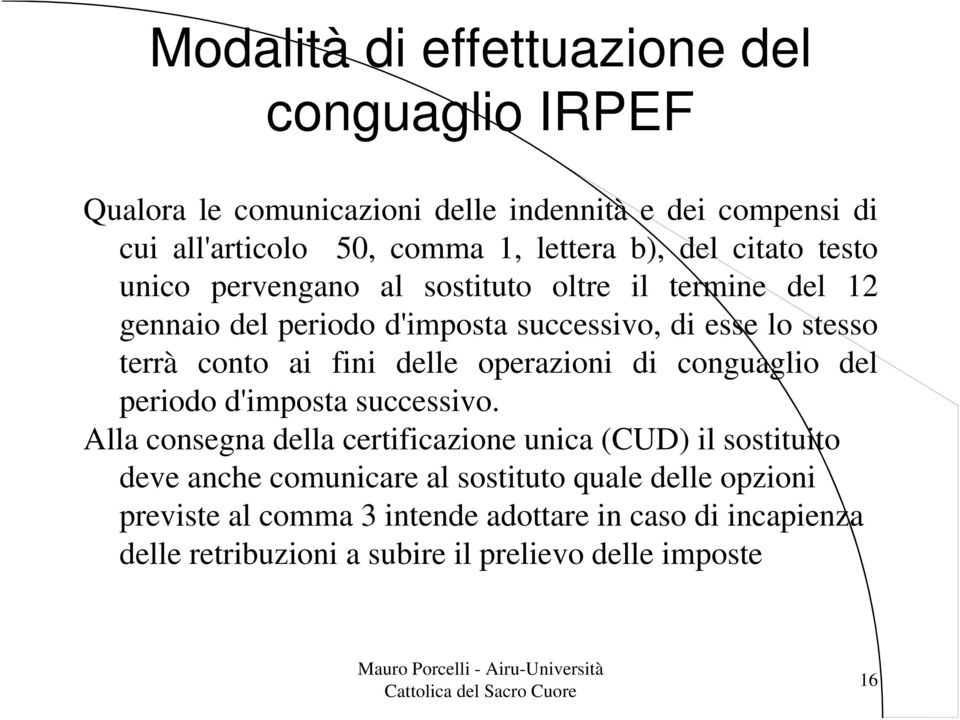 Modalità di effettuazione del conguaglio IRPEF

Qualora le comunicazioni delle indennità e dei compensi di cui all'articolo 50, comma 1, lettera b), del citato testo unico pervengano al sostituto oltre il termine del 12 gennaio del periodo d'imposta successivo, di esse lo stesso terrà conto ai fini delle operazioni di conguaglio del periodo d'imposta successivo.

Alla consegna della certificazione unica (CUD) il sostituito deve anche comunicare al sostituto quale delle opzioni previste al comma 3 intende adottare in caso di incapienza delle retribuzioni a subire il prelievo delle imposte

Mauro Porcelli - Airu-Università Cattolica del Sacro Cuore

16